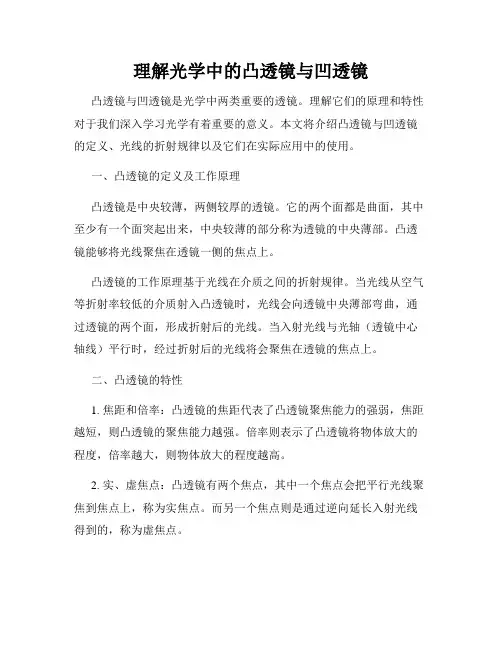 理解光学中的凸透镜与凹透镜

凸透镜与凹透镜是光学中两类重要的透镜。理解它们的原理和特性对于我们深入学习光学有着重要的意义。本文将介绍凸透镜与凹透镜的定义、光线的折射规律以及它们在实际应用中的使用。

一、凸透镜的定义及工作原理

凸透镜是中央较薄，两侧较厚的透镜。它的两个面都是曲面，其中至少有一个面突起出来，中央较薄的部分称为透镜的中央薄部。凸透镜能够将光线聚焦在透镜一侧的焦点上。

凸透镜的工作原理基于光线在介质之间的折射规律。当光线从空气等折射率较低的介质射入凸透镜时，光线会向透镜中央薄部弯曲，通过透镜的两个面，形成折射后的光线。当入射光线与光轴（透镜中心轴线）平行时，经过折射后的光线将会聚焦在透镜的焦点上。

二、凸透镜的特性

1. 焦距和倍率：凸透镜的焦距代表了凸透镜聚焦能力的强弱，焦距越短，则凸透镜的聚焦能力越强。倍率则表示了凸透镜将物体放大的程度，倍率越大，则物体放大的程度越高。

2. 实、虚焦点：凸透镜有两个焦点，其中一个焦点会把平行光线聚焦到焦点上，称为实焦点。而另一个焦点则是通过逆向延长入射光线得到的，称为虚焦点。